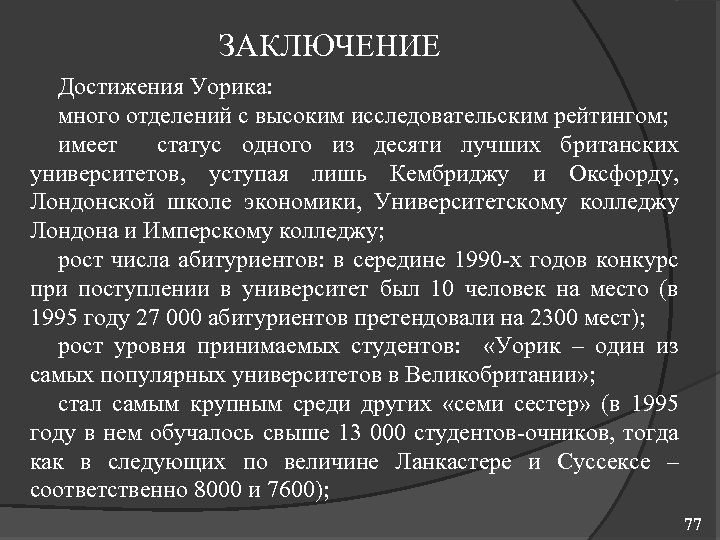 ЗАКЛЮЧЕНИЕ

Достижения Уорика:

много отделений с высоким исследовательским рейтингом;

имеет статус одного из десяти лучших британских университетов, уступая лишь Кембриджу и Оксфорду, Лондонской школе экономики, Университетскому колледжу Лондона и Имперскому колледжу;

рост числа абитуриентов: в середине 1990-х годов конкурс при поступлении в университет был 10 человек на место (в 1995 году 27 000 абитуриентов претендовали на 2300 мест);

рост уровня принимаемых студентов: «Уорик – один из самых популярных университетов в Великобритании»;

стал самым крупным среди других «семи сестер» (в 1995 году в нем обучалось свыше 13 000 студентов-очников, тогда как в следующих по величине Ланкастере и Суссексе – соответственно 8000 и 7600);

77